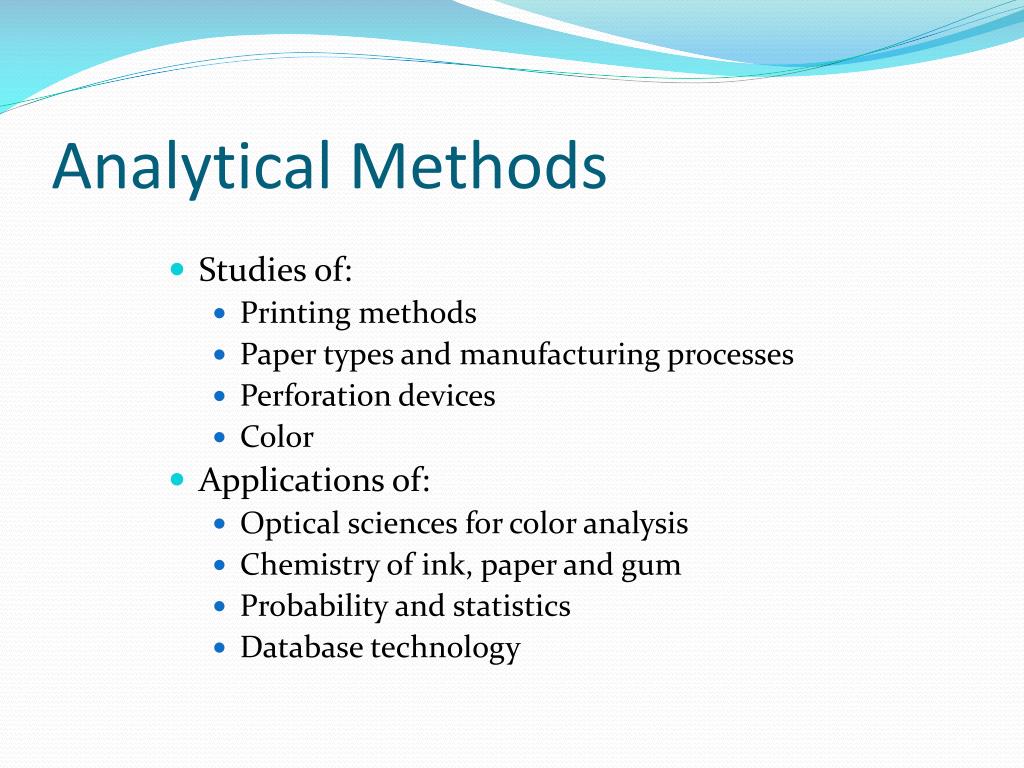 Analytical Methods

- Studies of:
  - Printing methods
  - Paper types and manufacturing processes
  - Perforation devices
  - Color
- Applications of:
  - Optical sciences for color analysis
  - Chemistry of ink, paper and gum
  - Probability and statistics
  - Database technology